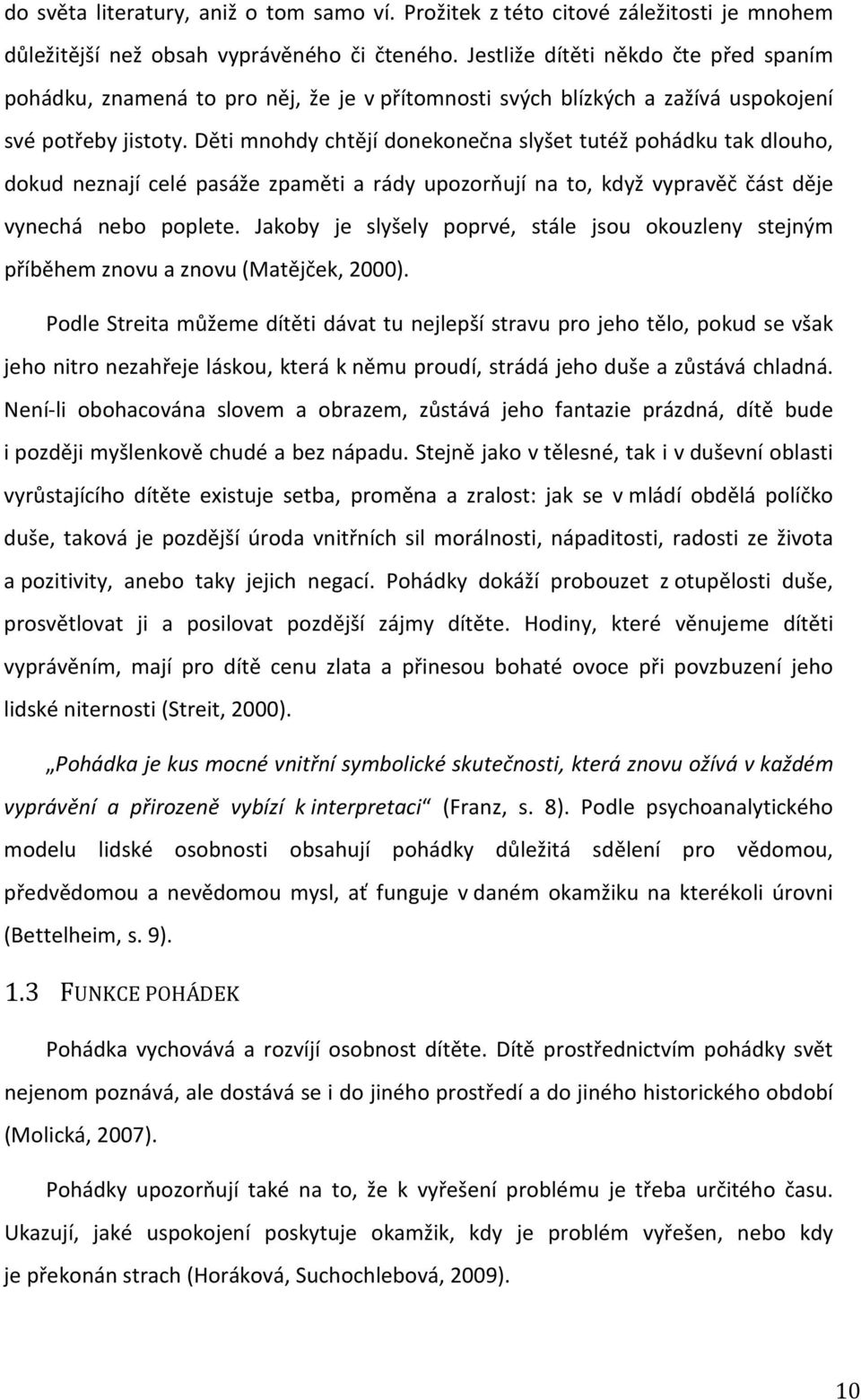 do světa literatury, aniž o tom samo ví. Prožitek z této citové záležitosti je mnohem důležitější než obsah vyprávěného či čteného. Jestliže dítěti někdo čte před spaním pohádku, znamená to pro něj, že je v přítomnosti svých blízkých a zažívá uspokojení své potřeby jistoty. Děti mnohdy chtějí donekonečna slyšet tutéž pohádku tak dlouho, dokud neznají celé pasáže zpaměti a rády upozorňují na to, když vypravěč část děje vynechá nebo poplete. Jakoby je slyšely poprvé, stále jsou okouzleny stejným příběhem znovu a znovu (Matějček, 2000).

Podle Streita můžeme dítěti dávat tu nejlepší stravu pro jeho tělo, pokud se však jeho nitro nezahřeje láskou, která k němu proudí, strádá jeho duše a zůstává chladná. Není-li obohacována slovem a obrazem, zůstává jeho fantazie prázdná, dítě bude i později myšlenkově chudé a bez nápadu. Stejně jako v tělesné, tak i v duševní oblasti vyrůstajícího dítěte existuje setba, proměna a zralost: jak se v mládí obdělá políčko duše, taková je pozdější úroda vnitřních sil morálnosti, nápaditosti, radosti ze života a pozitivity, anebo taky jejich negací. Pohádky dokáží probouzet z otupělosti duše, prosvětlovat ji a posilovat pozdější zájmy dítěte. Hodiny, které věnujeme dítěti vyprávěním, mají pro dítě cenu zlata a přinesou bohaté ovoce při povzbuzení jeho lidské niternosti (Streit, 2000).

„Pohádka je kus mocné vnitřní symbolické skutečnosti, která znovu ožívá v každém vyprávění a přirozeně vybízí k interpretaci“ (Franz, s. 8). Podle psychoanalytického modelu lidské osobnosti obsahují pohádky důležitá sdělení pro vědomou, předvědomou a nevědomou mysl, ať funguje v daném okamžiku na kterékoli úrovni (Bettelheim, s. 9).

1.3 FUNKCE POHÁDEK

Pohádka vychovává a rozvíjí osobnost dítěte. Dítě prostřednictvím pohádky svět nejenom poznává, ale dostává se i do jiného prostředí a do jiného historického období (Molická, 2007).

Pohádky upozorňují také na to, že k vyřešení problému je třeba určitého času. Ukazují, jaké uspokojení poskytuje okamžik, kdy je problém vyřešen, nebo kdy je překonán strach (Horáková, Suchochlebová, 2009).

10